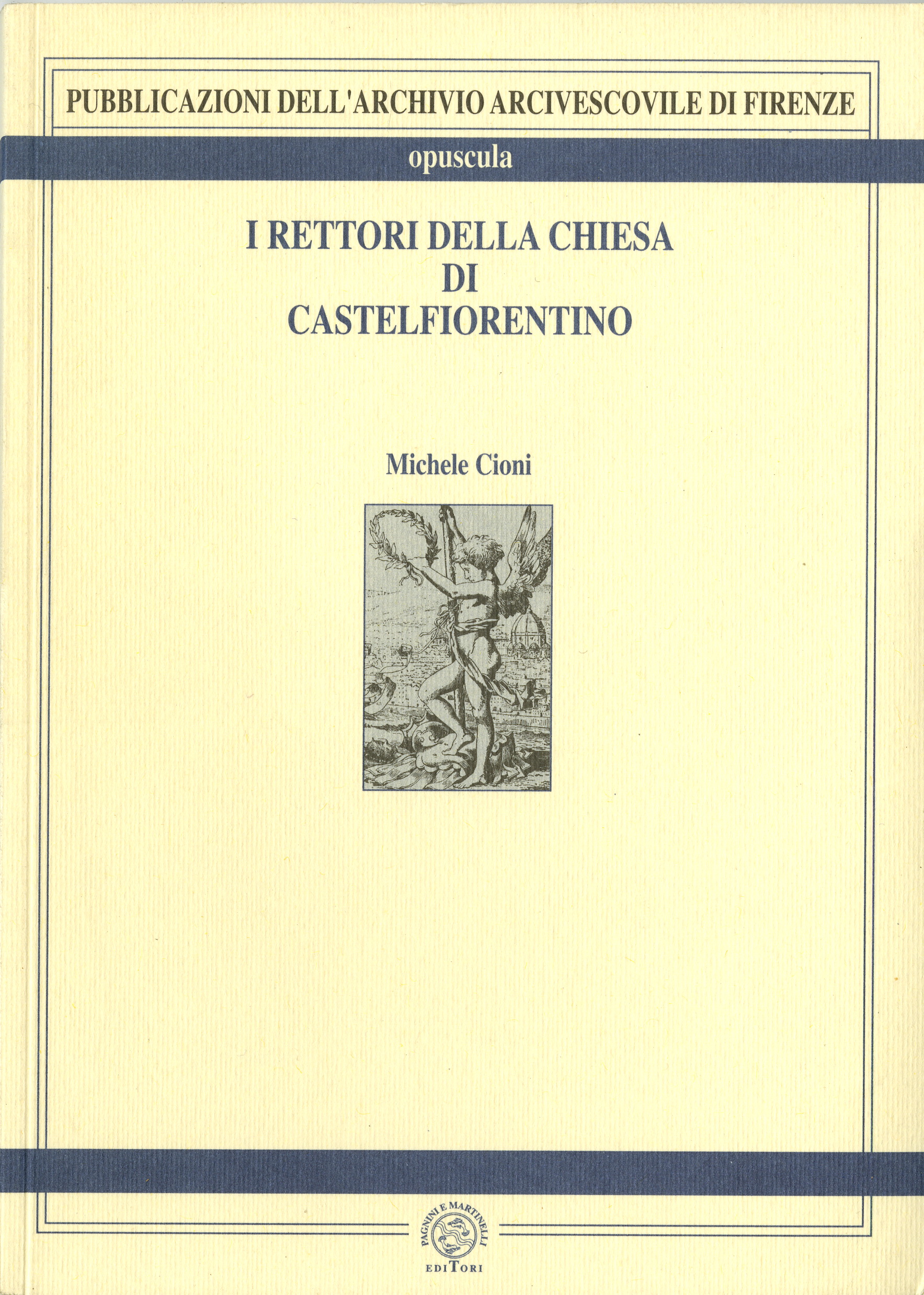 PUBBLICAZIONI DELL'ARCHIVIO ARCIVESCOVILE DI FIRENZE

opuscula

I RETTORI DELLA CHIESA
DI
CASTELFIORENTINO

Michele Cioni

PAGNINI E MARTINELLI
EDITORI